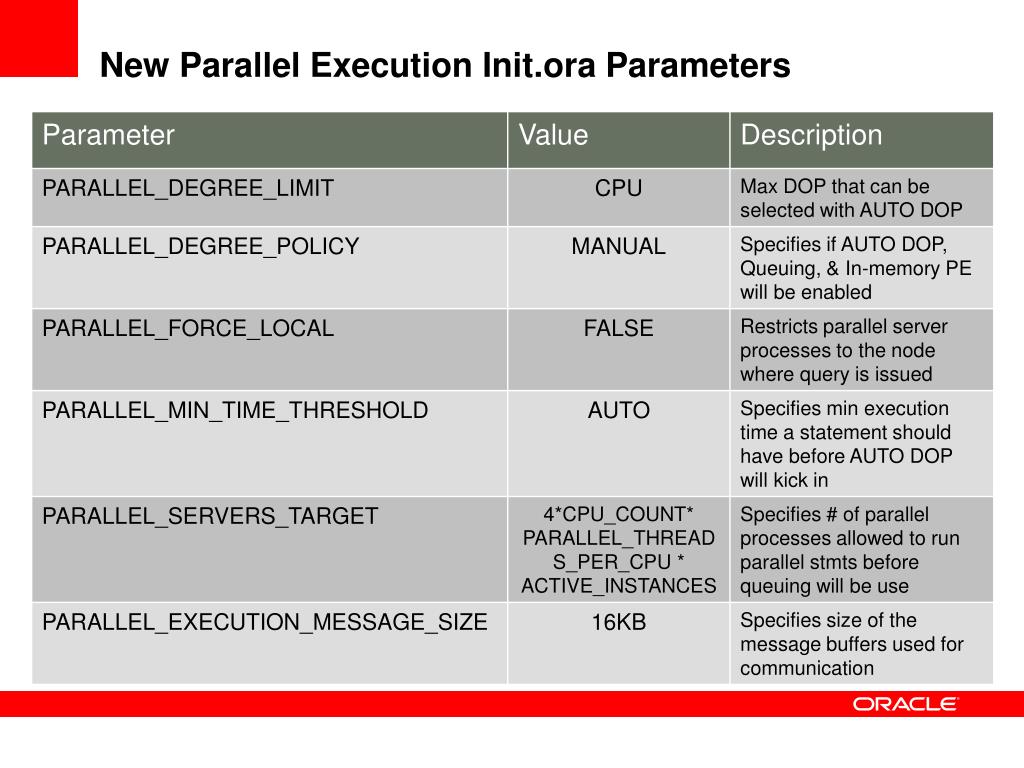 New Parallel Execution Init.ora Parameters

| Parameter | Value | Description |
|---|---|---|
| PARALLEL_DEGREE_LIMIT | CPU | Max DOP that can be selected with AUTO DOP |
| PARALLEL_DEGREE_POLICY | MANUAL | Specifies if AUTO DOP, Queuing, & In-memory PE will be enabled |
| PARALLEL_FORCE_LOCAL | FALSE | Restricts parallel server processes to the node where query is issued |
| PARALLEL_MIN_TIME_THRESHOLD | AUTO | Specifies min execution time a statement should have before AUTO DOP will kick in |
| PARALLEL_SERVERS_TARGET | 4*CPU_COUNT* PARALLEL_THREADS_PER_CPU * ACTIVE_INSTANCES | Specifies # of parallel processes allowed to run parallel stmts before queuing will be use |
| PARALLEL_EXECUTION_MESSAGE_SIZE | 16KB | Specifies size of the message buffers used for communication |

ORACLE